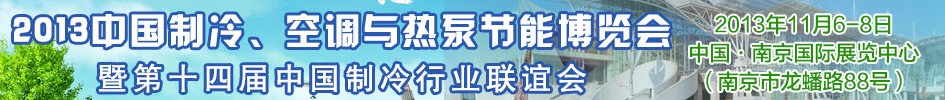 2013中国制冷、空调与热泵节能博览会
暨第十四届中国制冷行业联谊会

2013年11月6-8日
中国·南京国际展览中心
（南京市龙蟠路88号）